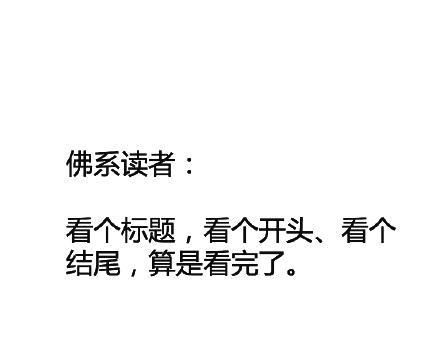 佛系读者：

看个标题，看个开头、看个结尾，算是看完了。